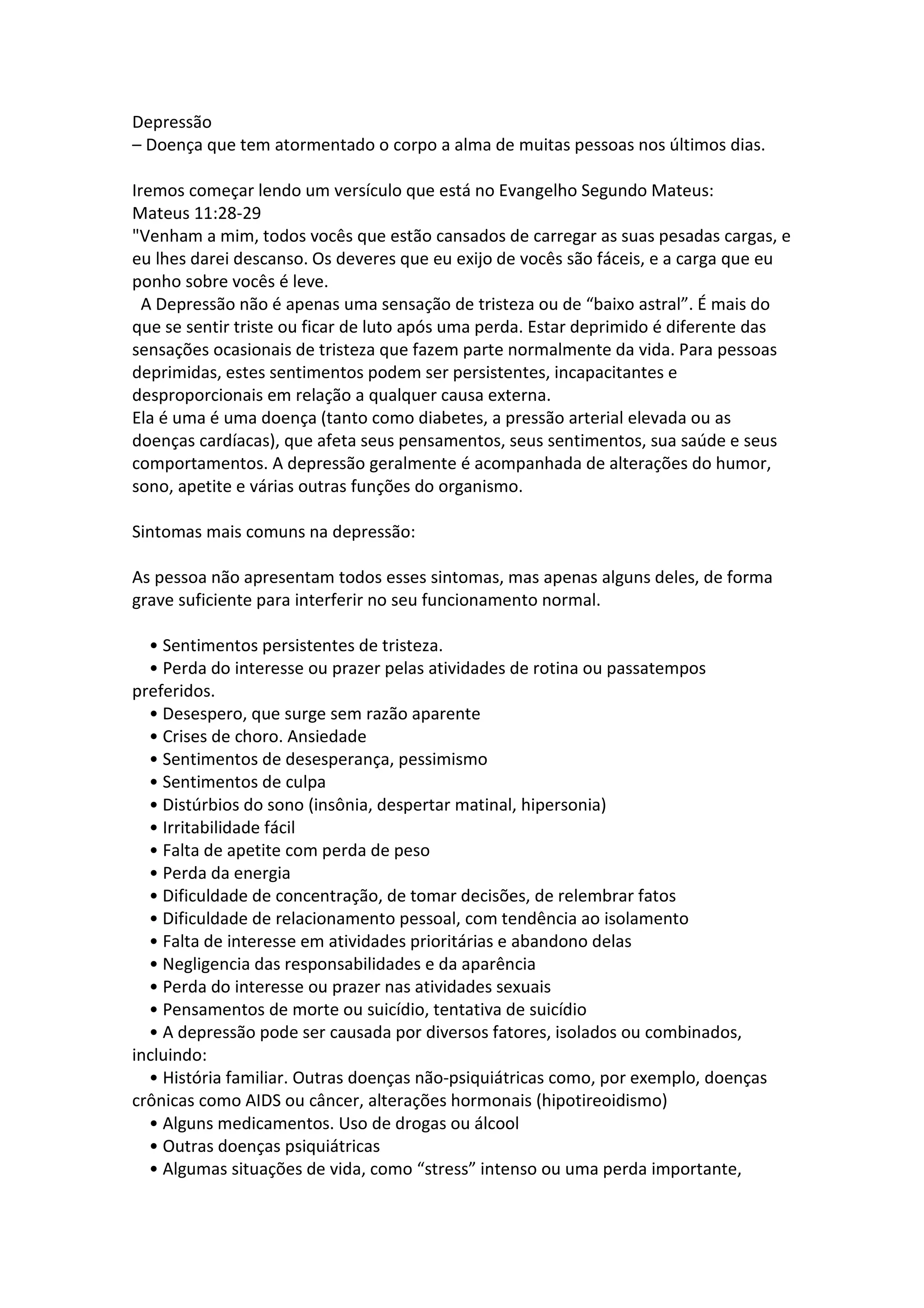 Depressão
– Doença que tem atormentado o corpo a alma de muitas pessoas nos últimos dias.

Iremos começar lendo um versículo que está no Evangelho Segundo Mateus:
Mateus 11:28-29
"Venham a mim, todos vocês que estão cansados de carregar as suas pesadas cargas, e eu lhes darei descanso. Os deveres que eu exijo de vocês são fáceis, e a carga que eu ponho sobre vocês é leve.
A Depressão não é apenas uma sensação de tristeza ou de “baixo astral”. É mais do que se sentir triste ou ficar de luto após uma perda. Estar deprimido é diferente das sensações ocasionais de tristeza que fazem parte normalmente da vida. Para pessoas deprimidas, estes sentimentos podem ser persistentes, incapacitantes e desproporcionais em relação a qualquer causa externa.
Ela é uma é uma doença (tanto como diabetes, a pressão arterial elevada ou as doenças cardíacas), que afeta seus pensamentos, seus sentimentos, sua saúde e seus comportamentos. A depressão geralmente é acompanhada de alterações do humor, sono, apetite e várias outras funções do organismo.

Sintomas mais comuns na depressão:

As pessoa não apresentam todos esses sintomas, mas apenas alguns deles, de forma grave suficiente para interferir no seu funcionamento normal.

• Sentimentos persistentes de tristeza.
• Perda do interesse ou prazer pelas atividades de rotina ou passatempos preferidos.
• Desespero, que surge sem razão aparente
• Crises de choro. Ansiedade
• Sentimentos de desesperança, pessimismo
• Sentimentos de culpa
• Distúrbios do sono (insônia, despertar matinal, hipersonia)
• Irritabilidade fácil
• Falta de apetite com perda de peso
• Perda da energia
• Dificuldade de concentração, de tomar decisões, de relembrar fatos
• Dificuldade de relacionamento pessoal, com tendência ao isolamento
• Falta de interesse em atividades prioritárias e abandono delas
• Negligencia das responsabilidades e da aparência
• Perda do interesse ou prazer nas atividades sexuais
• Pensamentos de morte ou suicídio, tentativa de suicídio
• A depressão pode ser causada por diversos fatores, isolados ou combinados, incluindo:
• História familiar. Outras doenças não-psiquiátricas como, por exemplo, doenças crônicas como AIDS ou câncer, alterações hormonais (hipotireoidismo)
• Alguns medicamentos. Uso de drogas ou álcool
• Outras doenças psiquiátricas
• Algumas situações de vida, como “stress” intenso ou uma perda importante,